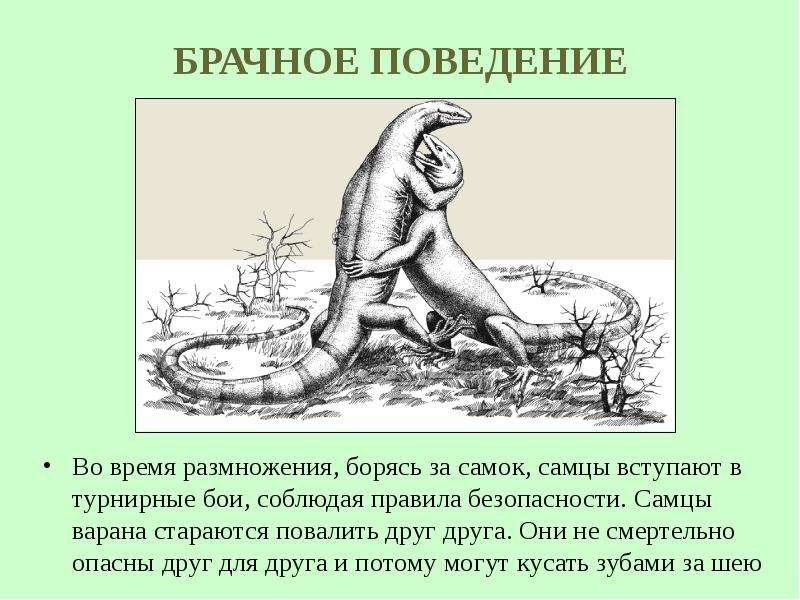 БРАЧНОЕ ПОВЕДЕНИЕ

• Во время размножения, борясь за самок, самцы вступают в турнирные бои, соблюдая правила безопасности. Самцы варана стараются повалить друг друга. Они не смертельно опасны друг для друга и потому могут кусать зубами за шею